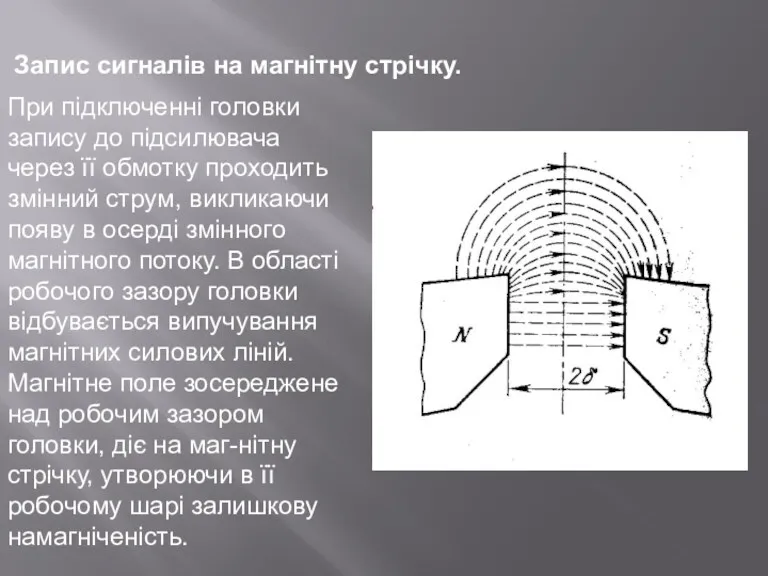 Запис сигналів на магнітну стрічку.

При підключенні головки запису до підсилювача через її обмотку проходить змінний струм, викликаючи появу в осерді змінного магнітного потоку. В області робочого зазору головки відбувається випучування магнітних силових ліній. Магнітне поле зосереджене над робочим зазором головки, діє на маг-нітну стрічку, утворюючи в її робочому шарі залишкову намагніченість.

N

S

$2\delta$